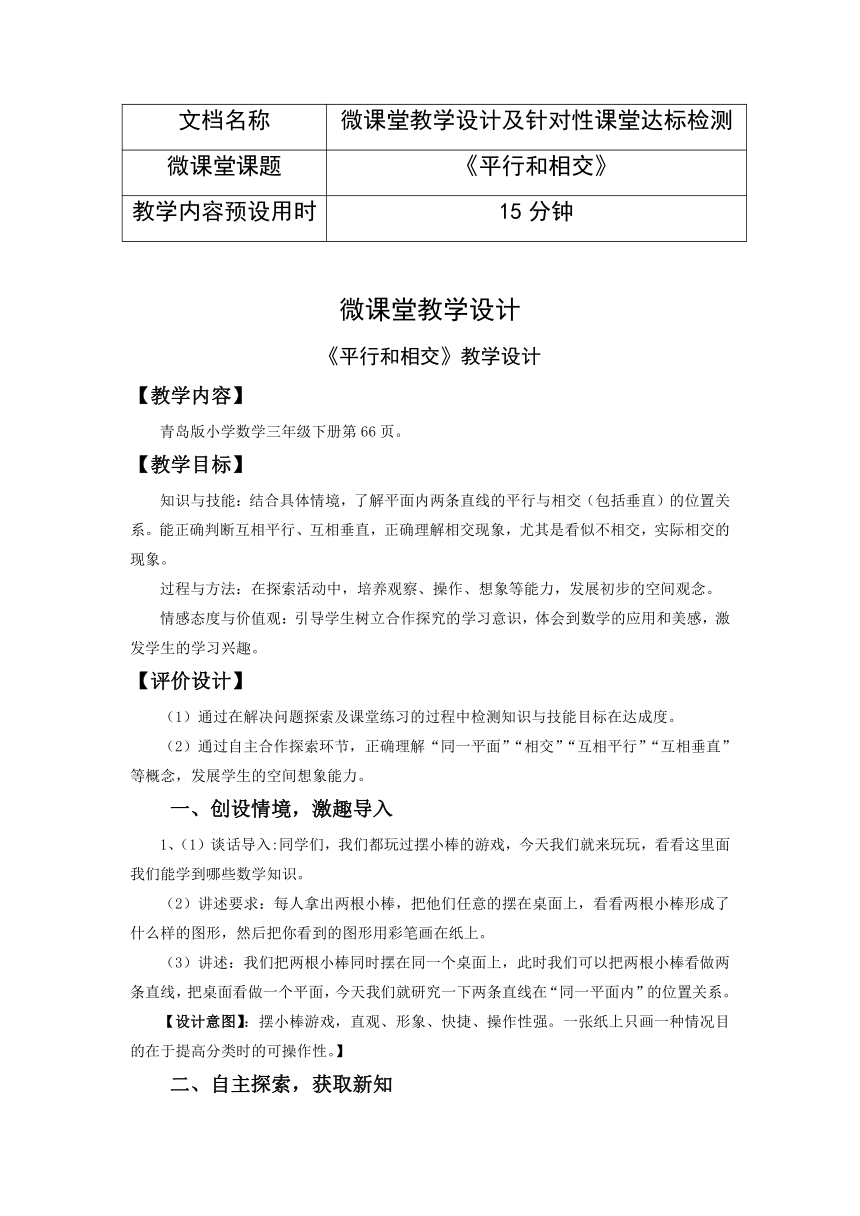 | 文档名称 | 微课堂教学设计及针对性课堂达标检测 |
|---|---|
| 微课堂课题 | 《平行和相交》 |
| 教学内容预设用时 | 15 分钟 |

微课堂教学设计

《平行和相交》教学设计

【教学内容】

青岛版小学数学三年级下册第 66 页。

【教学目标】

知识与技能：结合具体情境，了解平面内两条直线的平行与相交（包括垂直）的位置关系。能正确判断互相平行、互相垂直，正确理解相交现象，尤其是看似不相交，实际相交的现象。

过程与方法：在探索活动中，培养观察、操作、想象等能力，发展初步的空间观念。

情感态度与价值观：引导学生树立合作探究的学习意识，体会到数学的应用和美感，激发学生的学习兴趣。

【评价设计】

（1）通过在解决问题探索及课堂练习的过程中检测知识与技能目标在达成度。

（2）通过自主合作探索环节，正确理解“同一平面”“相交”“互相平行”“互相垂直”等概念，发展学生的空间想象能力。

一、创设情境，激趣导入

1、（1）谈话导入:同学们，我们都玩过摆小棒的游戏，今天我们就来玩玩，看看这里面我们能学到哪些数学知识。

（2）讲述要求：每人拿出两根小棒，把他们任意的摆在桌面上，看看两根小棒形成了什么样的图形，然后把你看到的图形用彩笔画在纸上。

（3）讲述：我们把两根小棒同时摆在同一个桌面上，此时我们可以把两根小棒看做两条直线，把桌面看做一个平面，今天我们就研究一下两条直线在“同一平面内”的位置关系。

【设计意图】：摆小棒游戏，直观、形象、快捷、操作性强。一张纸上只画一种情况目的在于提高分类时的可操作性。】

二、自主探索，获取新知